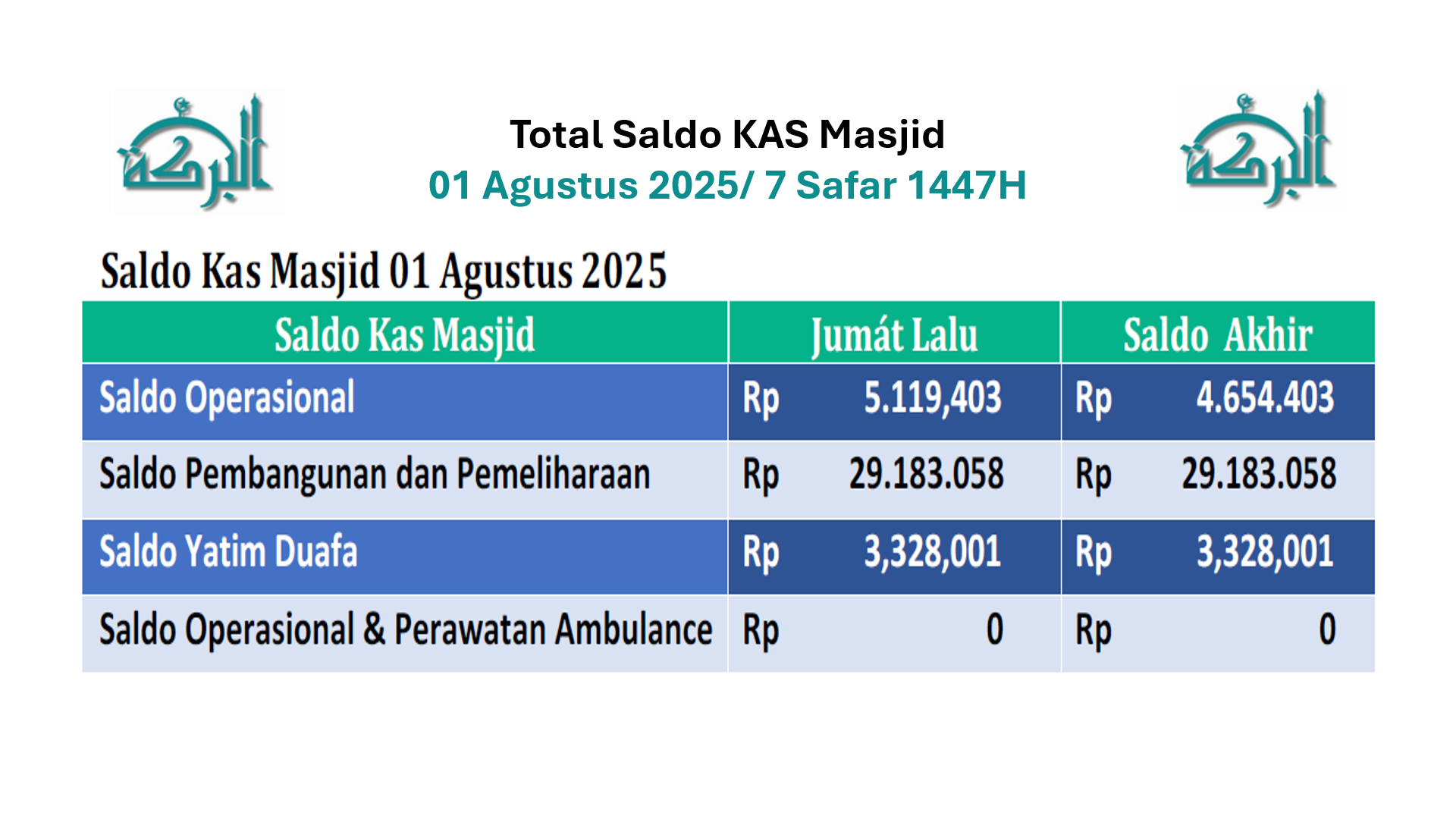 البركة

Total Saldo KAS Masjid
01 Agustus 2025/ 7 Safar 1447H

البركة

Saldo Kas Masjid 01 Agustus 2025

| Saldo Kas Masjid | Jumát Lalu | Saldo Akhir |
|---|---|---|
| Saldo Operasional | Rp 5.119,403 | Rp 4.654.403 |
| Saldo Pembangunan dan Pemeliharaan | Rp 29.183.058 | Rp 29.183.058 |
| Saldo Yatim Duafa | Rp 3,328,001 | Rp 3,328,001 |
| Saldo Operasional & Perawatan Ambulance | Rp 0 | Rp 0 |